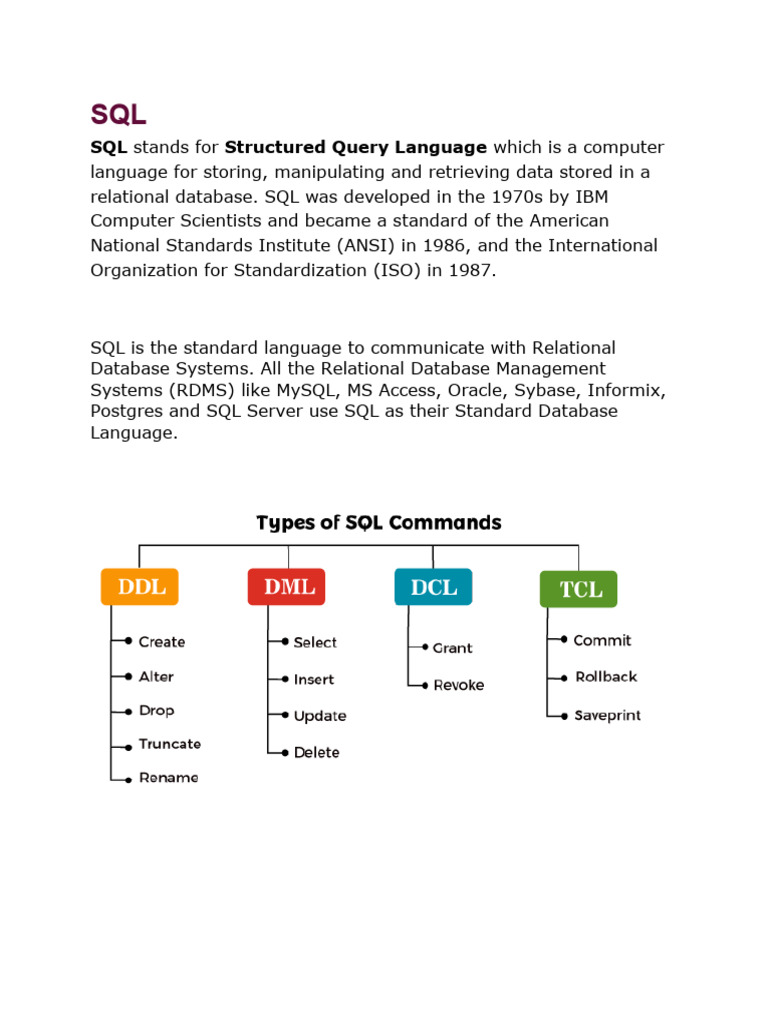 SQL

SQL stands for Structured Query Language which is a computer language for storing, manipulating and retrieving data stored in a relational database. SQL was developed in the 1970s by IBM Computer Scientists and became a standard of the American National Standards Institute (ANSI) in 1986, and the International Organization for Standardization (ISO) in 1987.

SQL is the standard language to communicate with Relational Database Systems. All the Relational Database Management Systems (RDMS) like MySQL, MS Access, Oracle, Sybase, Informix, Postgres and SQL Server use SQL as their Standard Database Language.

Types of SQL Commands

DDL
Create
Alter
Drop
Truncate
Rename

DML
Select
Insert
Update
Delete

DCL
Grant
Revoke

TCL
Commit
Rollback
Saveprint